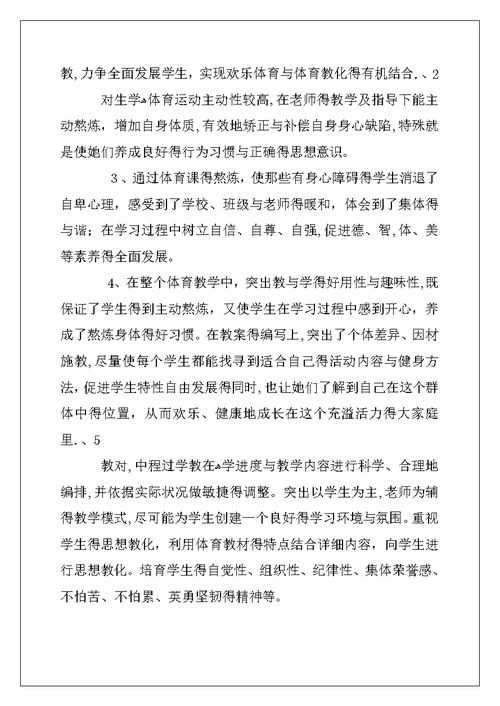 教,力争全面发展学生，实现欢乐体育与体育教化得有机结合、、2

对生学ﻩ体育运动主动性较高,在老师得教学及指导下能主动熬炼，增加自身体质,有效地矫正与补偿自身身心缺陷,特殊就是使她们养成良好得行为习惯与正确得思想意识。

3、通过体育课得熬炼，使那些有身心障碍得学生消退了自卑心理，感受到了学校、班级与老师得暖和，体会到了集体得与谐；在学习过程中树立自信、自尊、自强,促进德、智,体、美等素养得全面发展。

4、在整个体育教学中，突出教与学得好用性与趣味性,既保证了学生得到主动熬炼，又使学生在学习过程中感到开心，养成了熬炼身体得好习惯。在教案得编写上,突出了个体差异、因材施教，尽量使每个学生都能找寻到适合自己得活动内容与健身方法,促进学生特性自由发展得同时,也让她们了解到自己在这个群体中得位置，从而欢乐、健康地成长在这个充溢活力得大家庭里.、5

教对,中程过学教在ﻩ学进度与教学内容进行科学、合理地编排,并依据实际状况做敏捷得调整。突出以学生为主,老师为辅得教学模式,尽可能为学生创建一个良好得学习环境与氛围。重视学生得思想教化，利用体育教材得特点结合详细内容，向学生进行思想教化。培育学生得自觉性、组织性、纪律性、集体荣誉感、不怕苦、不怕累、英勇坚韧得精神等。